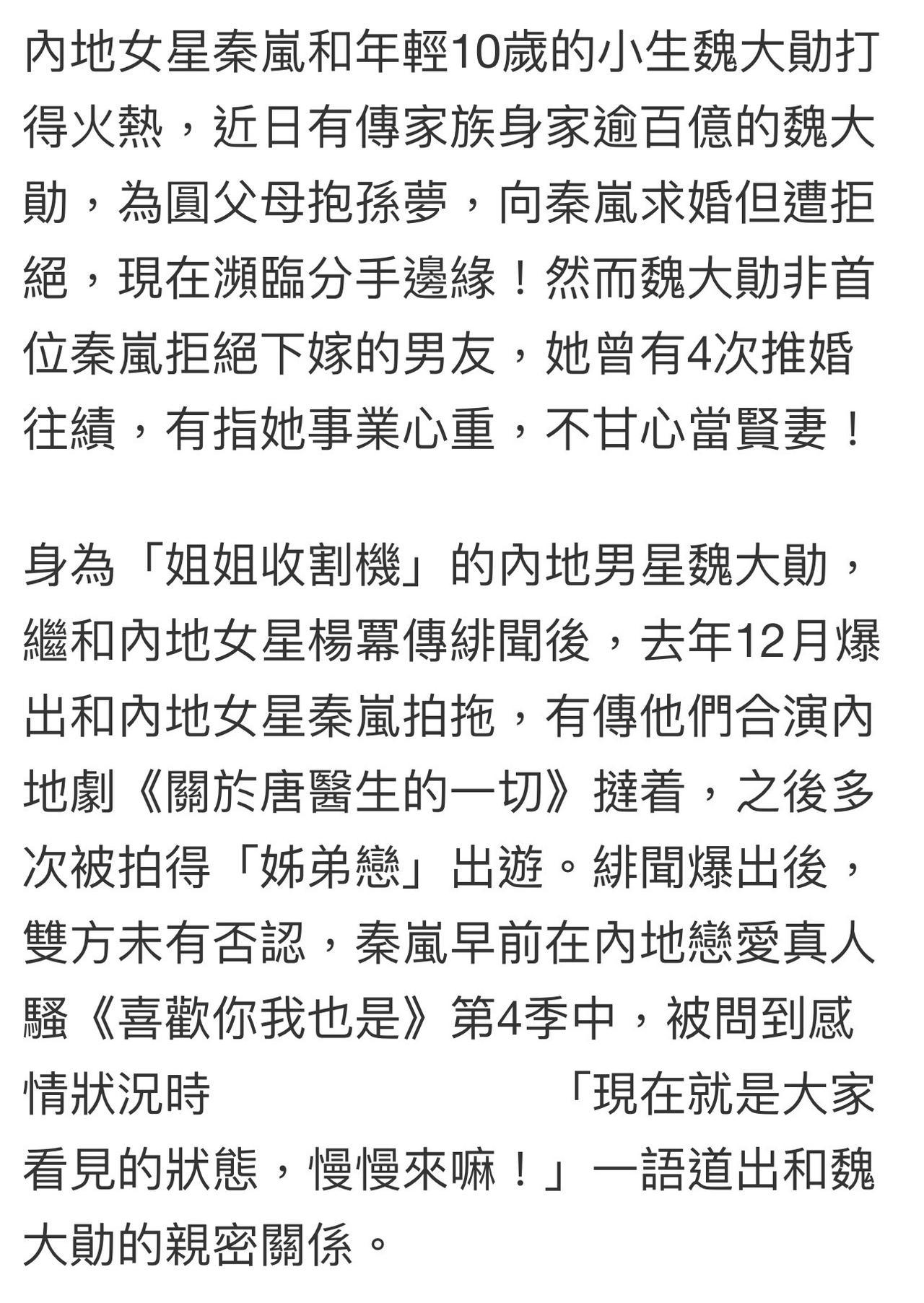 內地女星秦嵐和年輕10歲的小生魏大勛打得火熱，近日有傳家族身家逾百億的魏大勛，為圓父母抱孫夢，向秦嵐求婚但遭拒絕，現在瀕臨分手邊緣！然而魏大勛非首位秦嵐拒絕下嫁的男友，她曾有4次推婚往績，有指她事業心重，不甘心當賢妻！

身為「姐姐收割機」的內地男星魏大勛，繼和內地女星楊冪傳緋聞後，去年12月爆出和內地女星秦嵐拍拖，有傳他們合演內地劇《關於唐醫生的一切》撻着，之後多次被拍得「姊弟戀」出遊。緋聞爆出後，雙方未有否認，秦嵐早前在內地戀愛真人騷《喜歡你我也是》第4季中，被問到感情狀況時 「現在就是大家看見的狀態，慢慢來嘛！」一語道出和魏大勛的親密關係。